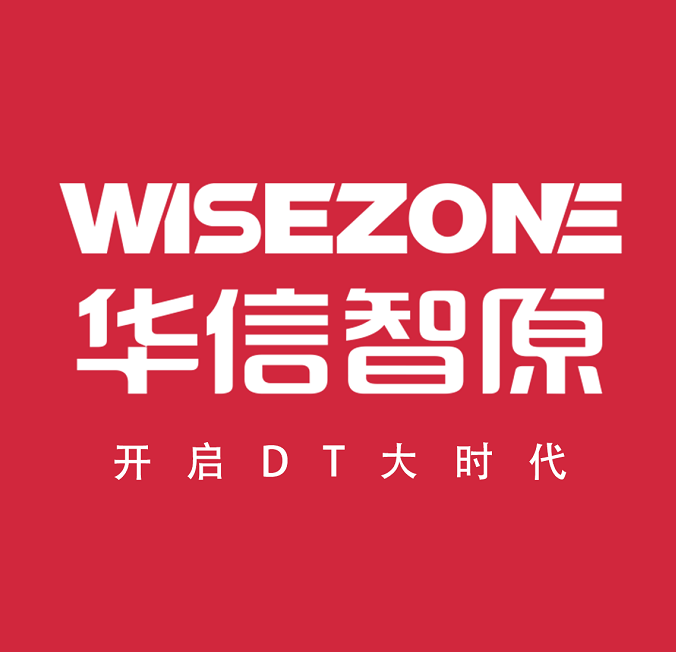 WISEZONE
华信智原
开启DT大时代